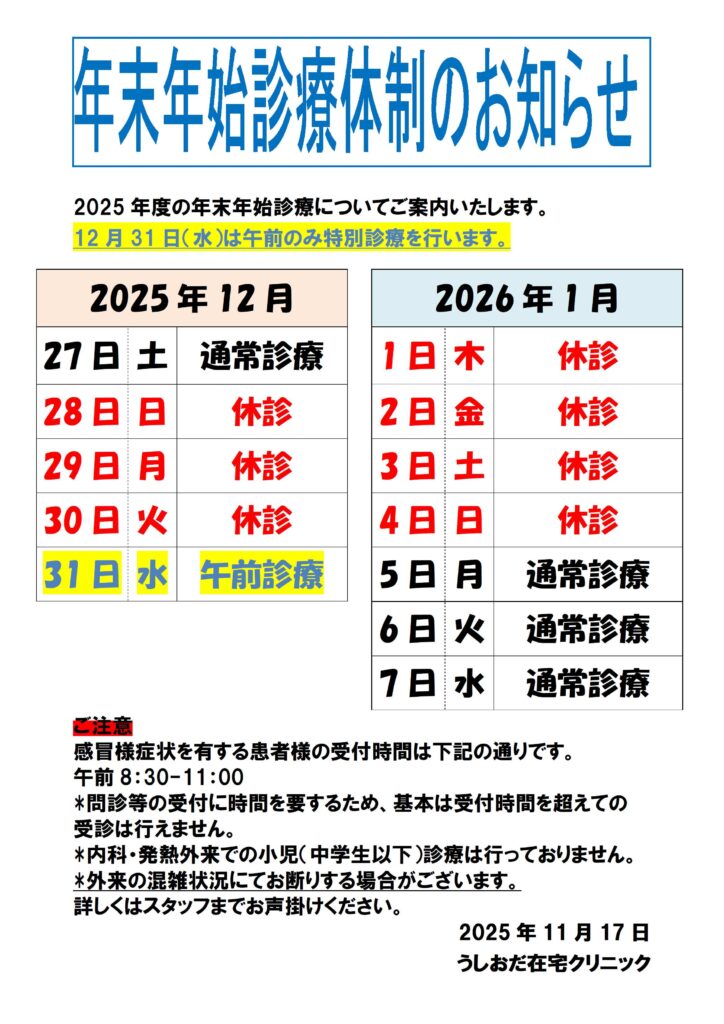 年末年始診療体制のお知らせ

2025年度の年末年始診療についてご案内いたします。
12月31日(水)は午前のみ特別診療を行います。

| 2025年12月 | | |
|---|---|---|
| 27日 | 土 | 通常診療 |
| 28日 | 日 | 休診 |
| 29日 | 月 | 休診 |
| 30日 | 火 | 休診 |
| 31日 | 水 | 午前診療 |

| 2026年1月 | | |
|---|---|---|
| 1日 | 木 | 休診 |
| 2日 | 金 | 休診 |
| 3日 | 土 | 休診 |
| 4日 | 日 | 休診 |
| 5日 | 月 | 通常診療 |
| 6日 | 火 | 通常診療 |
| 7日 | 水 | 通常診療 |

ご注意
感冒様症状を有する患者様の受付時間は下記の通りです。
午前8:30-11:00
*問診等の受付に時間を要するため、基本は受付時間を超えての受診は行えません。
*内科・発熱外来での小児(中学生以下)診療は行っておりません。
*外来の混雑状況にてお断りする場合がございます。
詳しくはスタッフまでお声掛けください。

2025年11月17日
うしおだ在宅クリニック